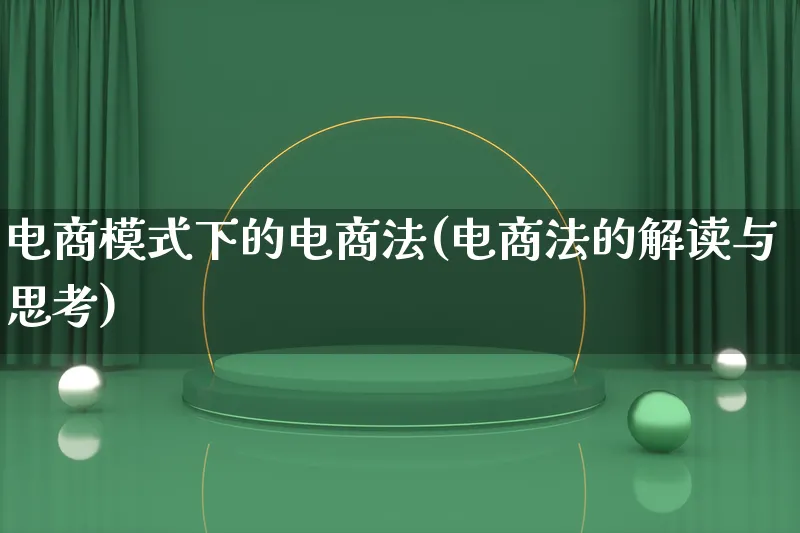 电商模式下的电商法(电商法的解读与思考)